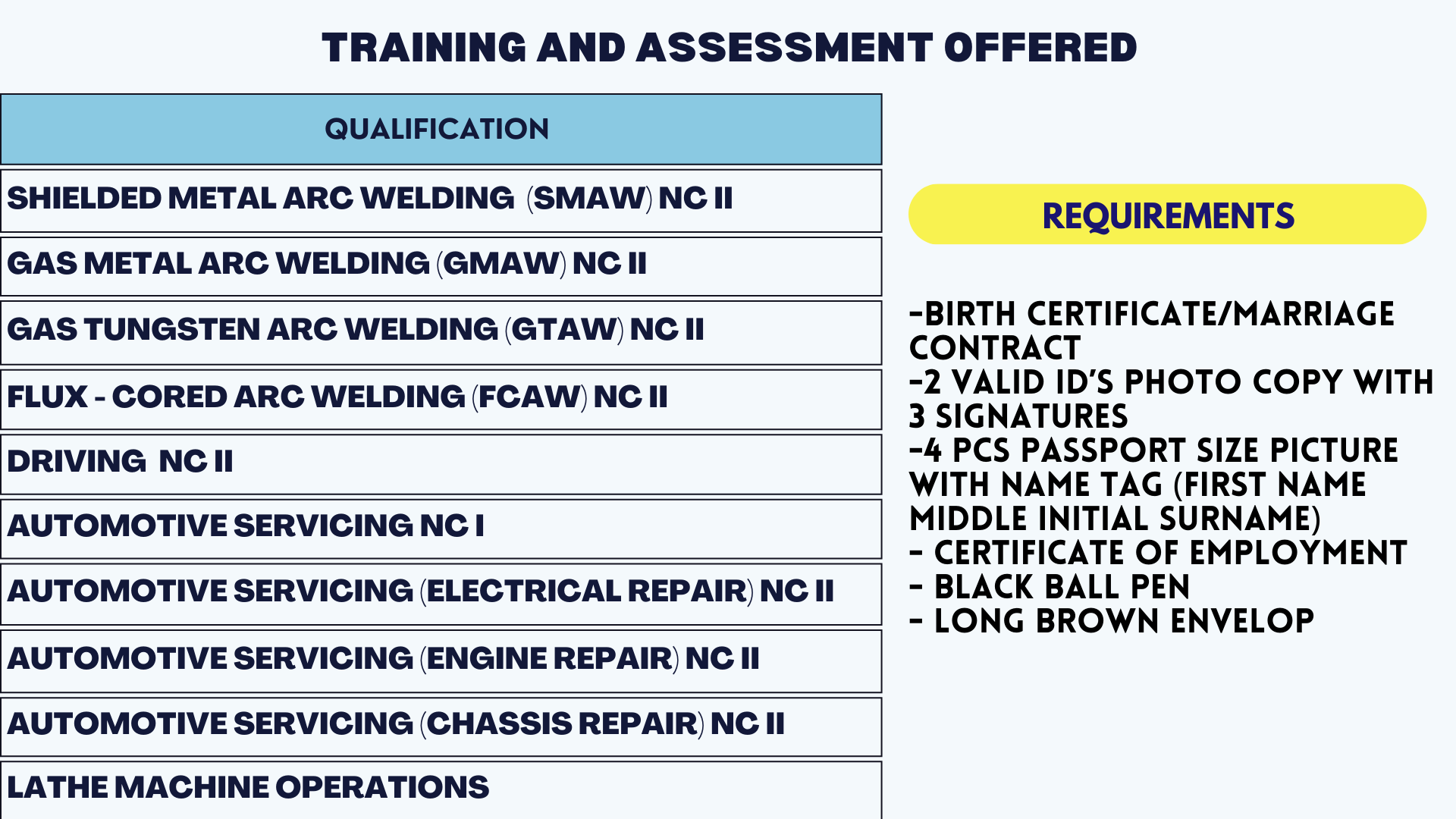 TRAINING AND ASSESSMENT OFFERED

| QUALIFICATION |
|---|
| SHIELDED METAL ARC WELDING (SMAW) NC II |
| GAS METAL ARC WELDING (GMAW) NC II |
| GAS TUNGSTEN ARC WELDING (GTAW) NC II |
| FLUX - CORED ARC WELDING (FCAW) NC II |
| DRIVING NC II |
| AUTOMOTIVE SERVICING NC I |
| AUTOMOTIVE SERVICING (ELECTRICAL REPAIR) NC II |
| AUTOMOTIVE SERVICING (ENGINE REPAIR) NC II |
| AUTOMOTIVE SERVICING (CHASSIS REPAIR) NC II |
| LATHE MACHINE OPERATIONS |

REQUIREMENTS

-BIRTH CERTIFICATE/MARRIAGE CONTRACT
-2 VALID ID'S PHOTO COPY WITH 3 SIGNATURES
-4 PCS PASSPORT SIZE PICTURE WITH NAME TAG (FIRST NAME MIDDLE INITIAL SURNAME)
- CERTIFICATE OF EMPLOYMENT
- BLACK BALL PEN
- LONG BROWN ENVELOP